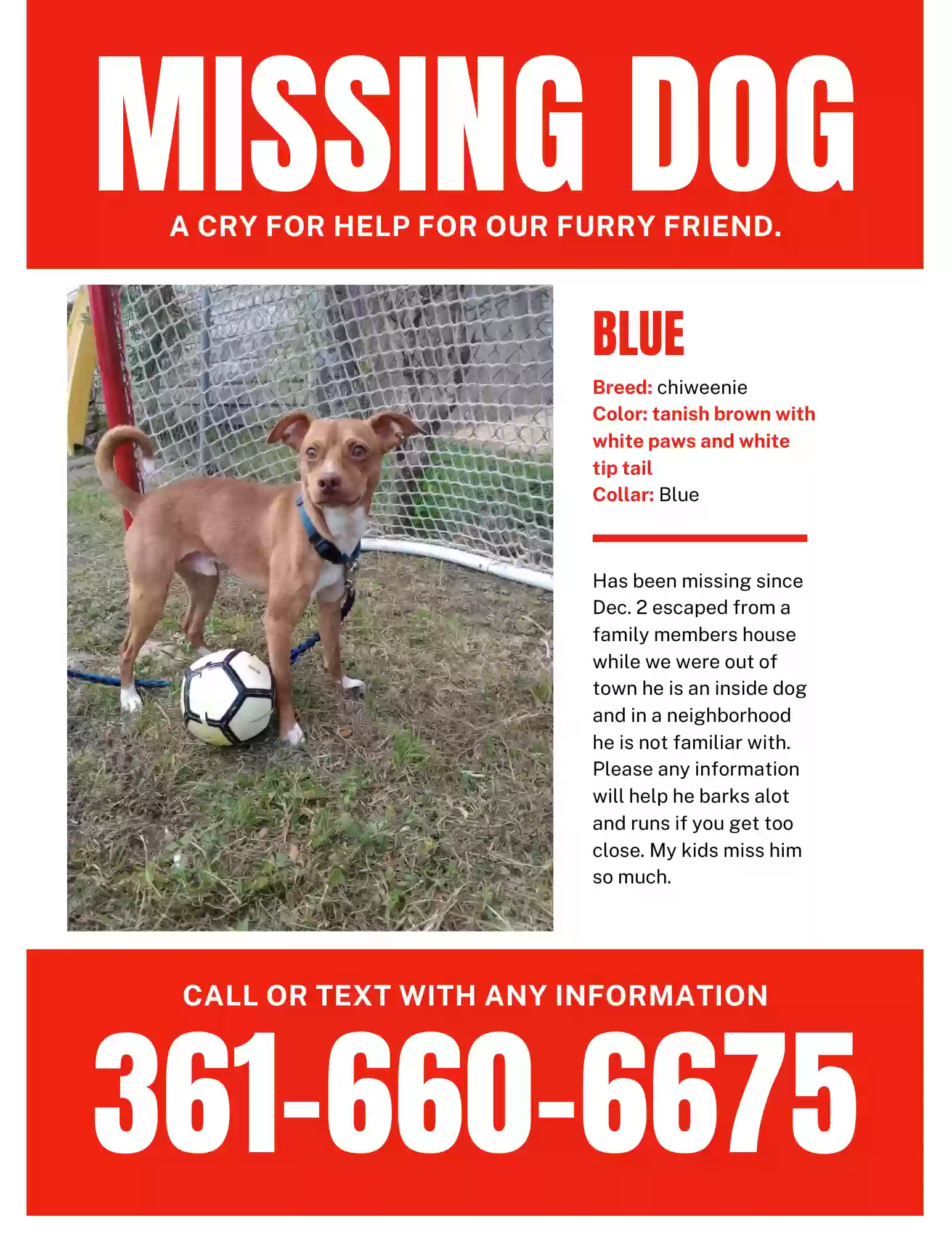 MISSING DOG

A CRY FOR HELP FOR OUR FURRY FRIEND.

BLUE

Breed: chiweenie
Color: tanish brown with white paws and white tip tail
Collar: Blue

Has been missing since Dec. 2 escaped from a family members house while we were out of town he is an inside dog and in a neighborhood he is not familiar with. Please any information will help he barks alot and runs if you get too close. My kids miss him so much.

CALL OR TEXT WITH ANY INFORMATION

361-660-6675